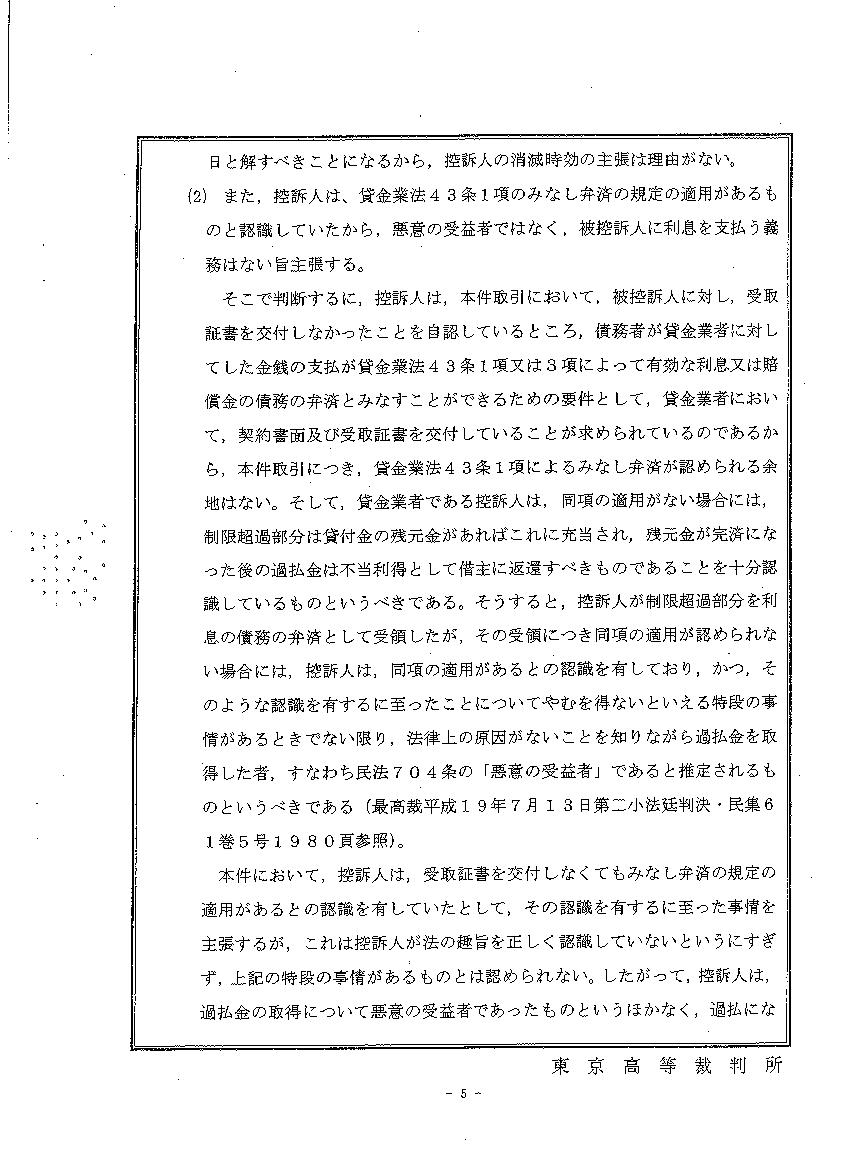 日と解すべきことになるから，控訴人の消滅時効の主張は理由がない。

(2) また，控訴人は，貸金業法４３条１項のみなし弁済の規定の適用があるものと認識していたから，悪意の受益者ではなく，被控訴人に利息を支払う義務はない旨主張する。

そこで判断するに，控訴人は，本件取引において，被控訴人に対し，受取証書を交付しなかったことを自認しているところ，債務者が貸金業者に対してした金銭の支払が貸金業法４３条１項又は３項によって有効な利息又は賠償金の債務の弁済とみなすことができるための要件として，貸金業者において，契約書面及び受取証書を交付していることが求められているのであるから，本件取引につき，貸金業法４３条１項によるみなし弁済が認められる余地はない。そして，貸金業者である控訴人は，同項の適用がない場合には，制限超過部分は貸付金の残元金があればこれに充当され，残元金が完済になった後の過払金は不当利得として借主に返還すべきものであることを十分認識しているものというべきである。そうすると，控訴人が制限超過部分を利息の債務の弁済として受領したが，その受領につき同項の適用が認められない場合には，控訴人は，同項の適用があるとの認識を有しており，かつ，そのような認識を有するに至ったことについてやむを得ないといえる特段の事情があるときでない限り，法律上の原因がないことを知りながら過払金を取得した者，すなわち民法７０４条の「悪意の受益者」であると推定されるものというべきである（最高裁平成１９年７月１３日第二小法廷判決・民集６１巻５号１９８０頁参照）。

本件において，控訴人は，受取証書を交付しなくてもみなし弁済の規定の適用があるとの認識を有していたとして，その認識を有するに至った事情を主張するが，これは控訴人が法の趣旨を正しく認識していないというにすぎず，上記の特段の事情があるものとは認められない。したがって，控訴人は，過払金の取得について悪意の受益者であったものというほかなく，過払にな

東京高等裁判所

- 5 -